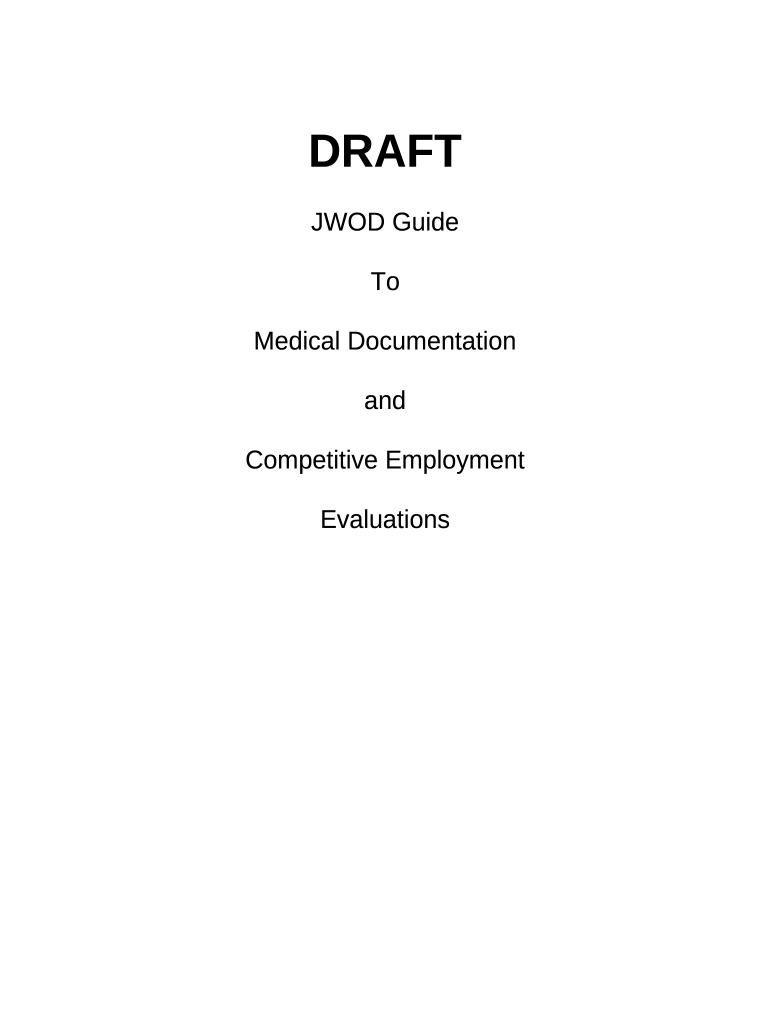 DRAFT

JWOD Guide

To

Medical Documentation

and

Competitive Employment

Evaluations